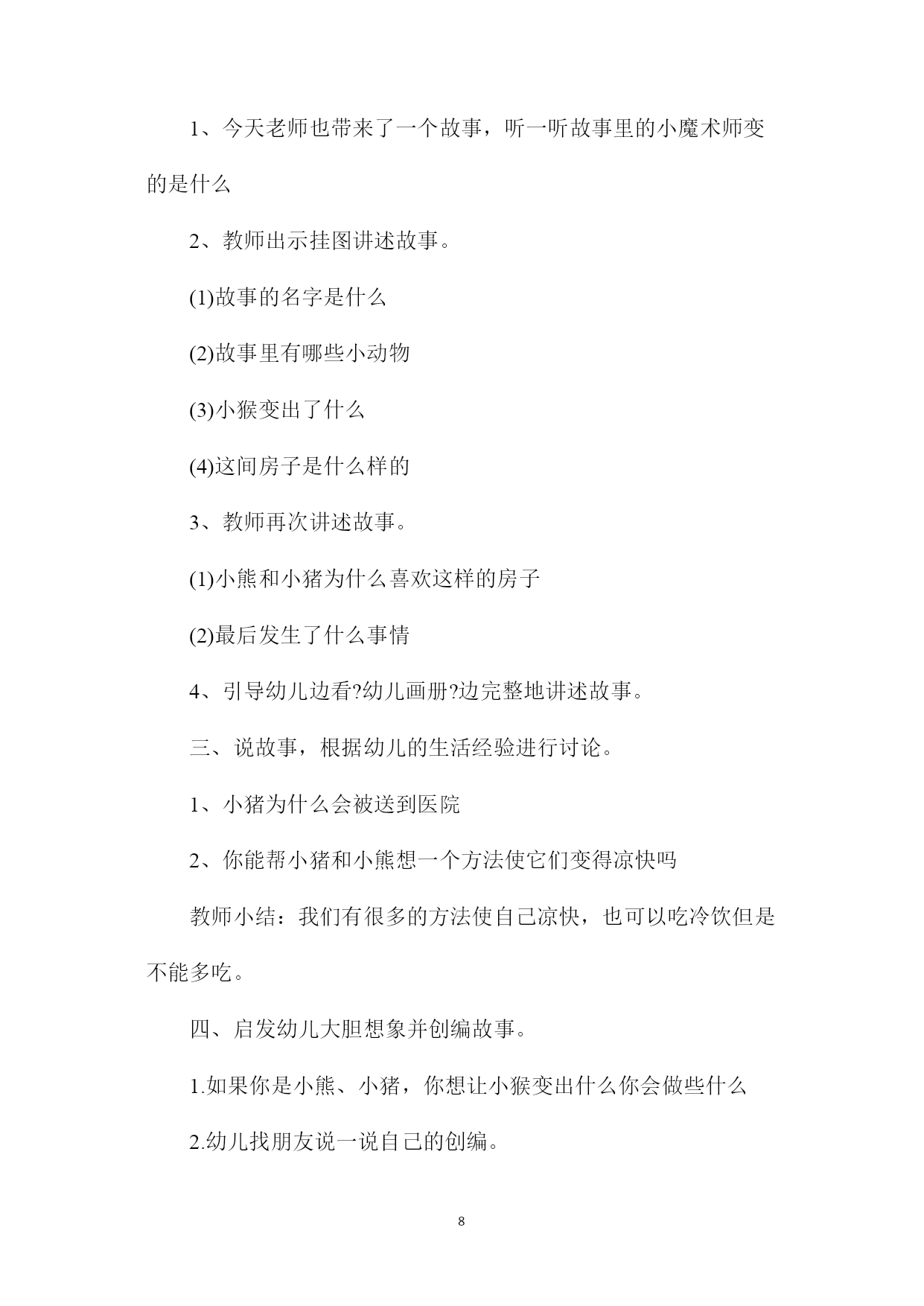 1、今天老师也带来了一个故事，听一听故事里的小魔术师变的是什么

2、教师出示挂图讲述故事。

(1)故事的名字是什么

(2)故事里有哪些小动物

(3)小猴变出了什么

(4)这间房子是什么样的

3、教师再次讲述故事。

(1)小熊和小猪为什么喜欢这样的房子

(2)最后发生了什么事情

4、引导幼儿边看?幼儿画册?边完整地讲述故事。

三、说故事，根据幼儿的生活经验进行讨论。

1、小猪为什么会被送到医院

2、你能帮小猪和小熊想一个方法使它们变得凉快吗

教师小结：我们有很多的方法使自己凉快，也可以吃冷饮但是不能多吃。

四、启发幼儿大胆想象并创编故事。

1.如果你是小熊、小猪，你想让小猴变出什么你会做些什么

2.幼儿找朋友说一说自己的创编。

8